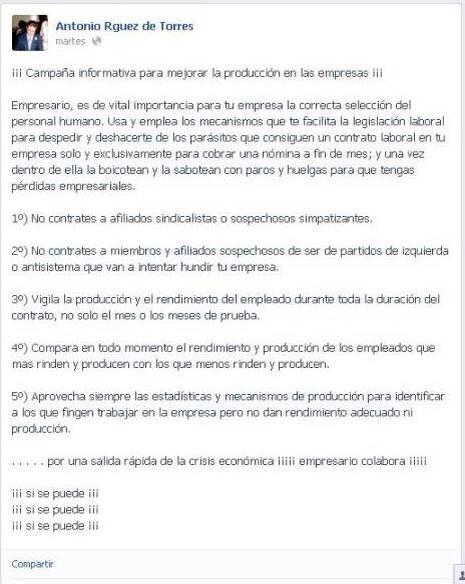 Antonio Rguez de Torres
martes

¡¡¡ Campaña informativa para mejorar la producción en las empresas ¡¡¡

Empresario, es de vital importancia para tu empresa la correcta selección del personal humano. Usa y emplea los mecanismos que te facilita la legislación laboral para despedir y deshacerte de los parásitos que consiguen un contrato laboral en tu empresa solo y exclusivamente para cobrar una nómina a fin de mes; y una vez dentro de ella la boicotean y la sabotean con paros y huelgas para que tengas pérdidas empresariales.

1º) No contrates a afiliados sindicalistas o sospechosos simpatizantes.

2º) No contrates a miembros y afiliados sospechosos de ser de partidos de izquierda o antisistema que van a intentar hundir tu empresa.

3º) Vigila la producción y el rendimiento del empleado durante toda la duración del contrato, no solo el mes o los meses de prueba.

4º) Compara en todo momento el rendimiento y producción de los empleados que mas rinden y producen con los que menos rinden y producen.

5º) Aprovecha siempre las estadísticas y mecanismos de producción para identificar a los que fingen trabajar en la empresa pero no dan rendimiento adecuado ni producción.

. . . . . por una salida rápida de la crisis económica ¡¡¡¡¡ empresario colabora ¡¡¡¡¡

¡¡¡ si se puede ¡¡¡
¡¡¡ si se puede ¡¡¡
¡¡¡ si se puede ¡¡¡

Compartir